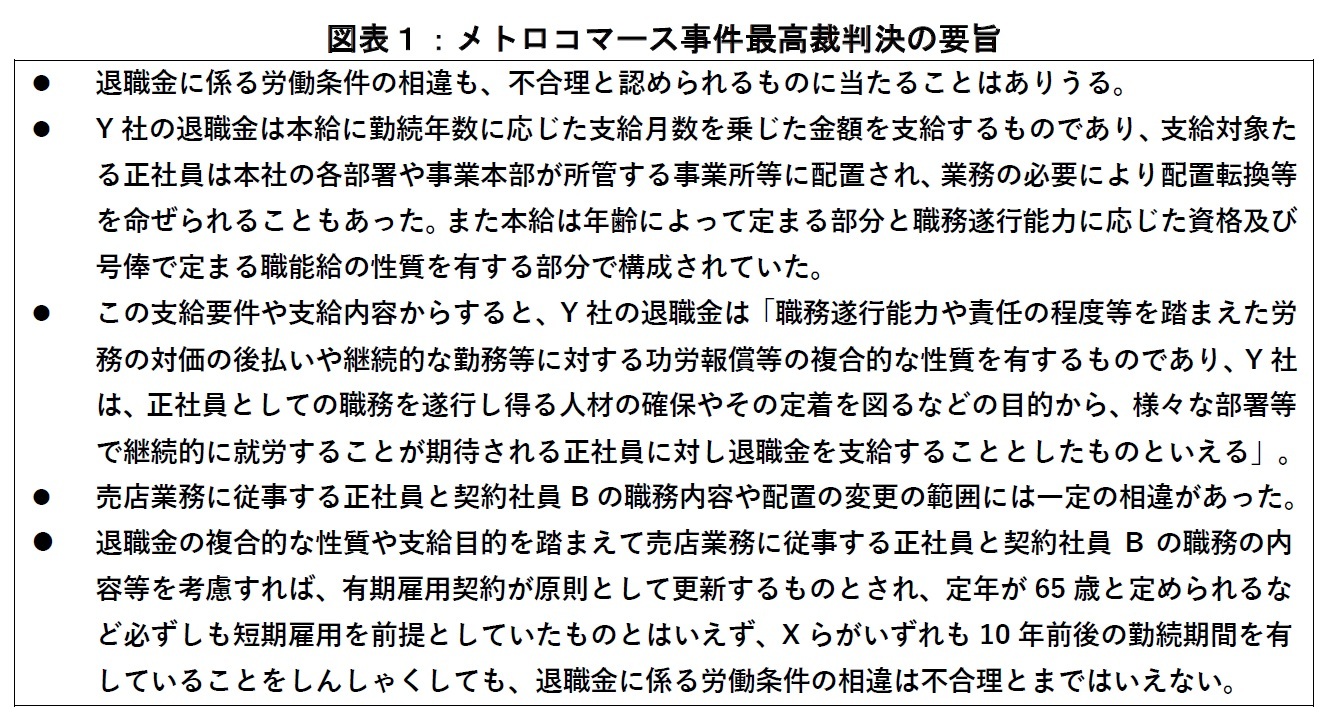 図表１：メトロコマース事件最高裁判決の要旨

● 退職金に係る労働条件の相違も、不合理と認められるものに当たることはありうる。

● Y 社の退職金は本給に勤続年数に応じた支給月数を乗じた金額を支給するものであり、支給対象たる正社員は本社の各部署や事業本部が所管する事業所等に配置され、業務の必要により配置転換等を命ぜられることもあった。また本給は年齢によって定まる部分と職務遂行能力に応じた資格及び号俸で定まる職能給の性質を有する部分で構成されていた。

● この支給要件や支給内容からすると、Y 社の退職金は「職務遂行能力や責任の程度等を踏まえた労務の対価の後払いや継続的な勤務等に対する功労報償等の複合的な性質を有するものであり、Y 社は、正社員としての職務を遂行し得る人材の確保やその定着を図るなどの目的から、様々な部署等で継続的に就労することが期待される正社員に対し退職金を支給することとしたものといえる」。

● 売店業務に従事する正社員と契約社員 B の職務内容や配置の変更の範囲には一定の相違があった。

● 退職金の複合的な性質や支給目的を踏まえて売店業務に従事する正社員と契約社員 B の職務の内容等を考慮すれば、有期雇用契約が原則として更新するものとされ、定年が 65 歳と定められるなど必ずしも短期雇用を前提としていたものとはいえず、X らがいずれも 10 年前後の勤続期間を有していることをしんしゃくしても、退職金に係る労働条件の相違は不合理とまではいえない。